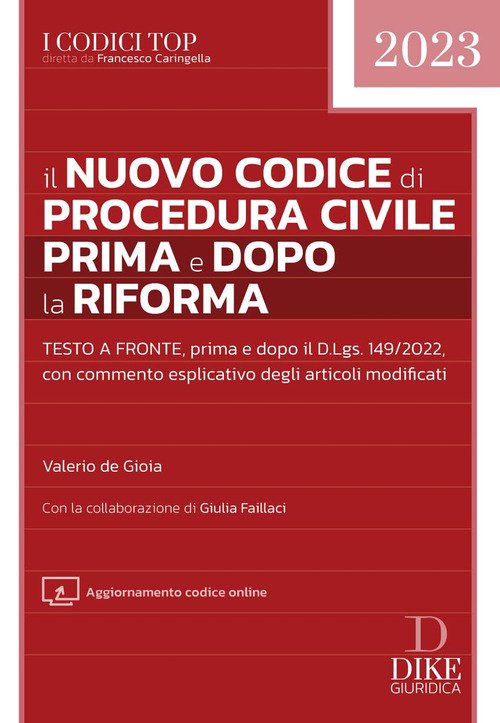 I CODICI TOP
diretta da Francesco Caringella

2023

il NUOVO CODICE di
PROCEDURA CIVILE
PRIMA e DOPO
la RIFORMA

TESTO A FRONTE, prima e dopo il D.Lgs. 149/2022, con commento esplicativo degli articoli modificati

Valerio de Gioia

Con la collaborazione di Giulia Faillaci

Aggiornamento codice online

D
DIKE
GIURIDICA